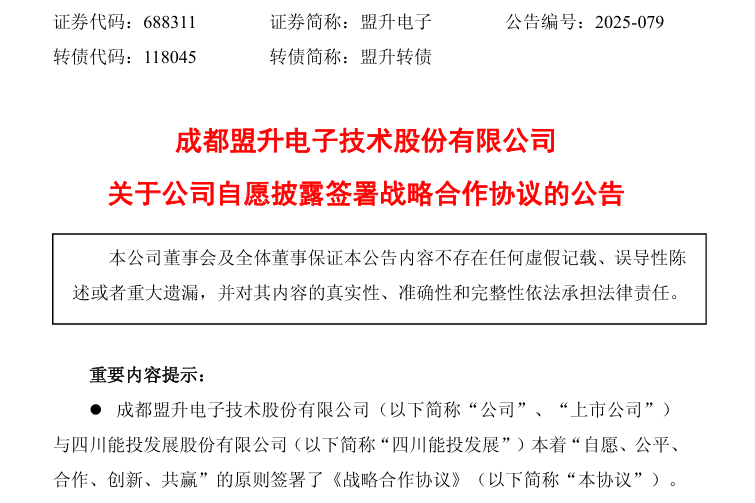 证券代码：688311　　证券简称：盟升电子　　公告编号：2025-079

转债代码：118045　　转债简称：盟升转债

成都盟升电子技术股份有限公司

关于公司自愿披露签署战略合作协议的公告

本公司董事会及全体董事保证本公告内容不存在任何虚假记载、误导性陈述或者重大遗漏，并对其内容的真实性、准确性和完整性依法承担法律责任。

重要内容提示：

● 成都盟升电子技术股份有限公司（以下简称“公司”、“上市公司”）与四川能投发展股份有限公司（以下简称“四川能投发展”）本着“自愿、公平、合作、创新、共赢”的原则签署了《战略合作协议》（以下简称“本协议”）。